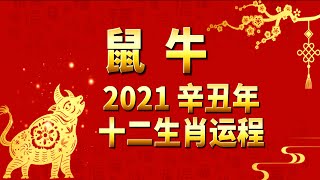 鼠 牛

2021 辛丑年
十二生肖运程